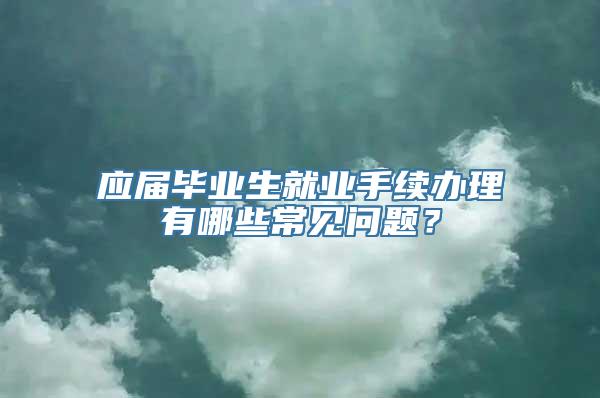 应届毕业生就业手续办理有哪些常见问题？